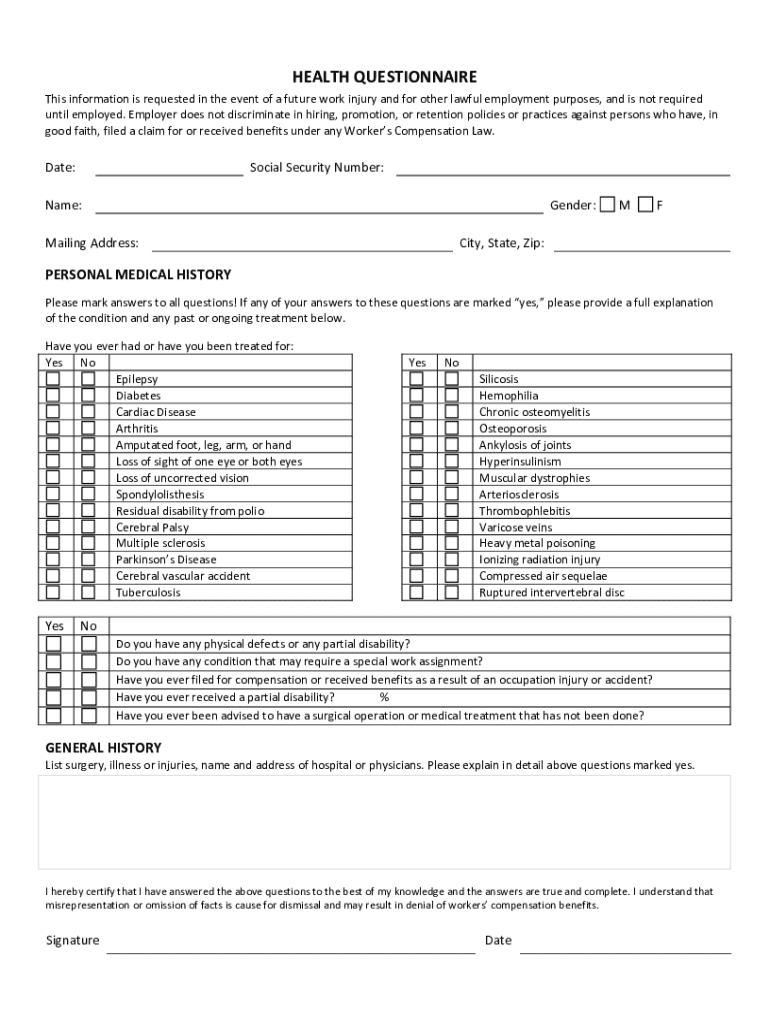 HEALTH QUESTIONNAIRE

This information is requested in the event of a future work injury and for other lawful employment purposes, and is not required until employed. Employer does not discriminate in hiring, promotion, or retention policies or practices against persons who have, in good faith, filed a claim for or received benefits under any Worker's Compensation Law.

Date: Social Security Number:

Name: Gender: M F

Mailing Address: City, State, Zip:

PERSONAL MEDICAL HISTORY

Please mark answers to all questions! If any of your answers to these questions are marked "yes," please provide a full explanation of the condition and any past or ongoing treatment below.

Have you ever had or have you been treated for:

| Yes | No | |
|---|---|---|
| | | Epilepsy |
| | | Diabetes |
| | | Cardiac Disease |
| | | Arthritis |
| | | Amputated foot, leg, arm, or hand |
| | | Loss of sight of one eye or both eyes |
| | | Loss of uncorrected vision |
| | | Spondylolisthesis |
| | | Residual disability from polio |
| | | Cerebral Palsy |
| | | Multiple sclerosis |
| | | Parkinson's Disease |
| | | Cerebral vascular accident |
| | | Tuberculosis |

| Yes | No | |
|---|---|---|
| | | Silicosis |
| | | Hemophilia |
| | | Chronic osteomyelitis |
| | | Osteoporosis |
| | | Ankylosis of joints |
| | | Hyperinsulinism |
| | | Muscular dystrophies |
| | | Arteriosclerosis |
| | | Thrombophlebitis |
| | | Varicose veins |
| | | Heavy metal poisoning |
| | | Ionizing radiation injury |
| | | Compressed air sequelae |
| | | Ruptured intervertebral disc |

| Yes | No | |
|---|---|---|
| | | Do you have any physical defects or any partial disability? |
| | | Do you have any condition that may require a special work assignment? |
| | | Have you ever filed for compensation or received benefits as a result of an occupation injury or accident? |
| | | Have you ever received a partial disability? % |
| | | Have you ever been advised to have a surgical operation or medical treatment that has not been done? |

GENERAL HISTORY

List surgery, illness or injuries, name and address of hospital or physicians. Please explain in detail above questions marked yes.

I hereby certify that I have answered the above questions to the best of my knowledge and the answers are true and complete. I understand that misrepresentation or omission of facts is cause for dismissal and may result in denial of workers' compensation benefits.

Signature Date